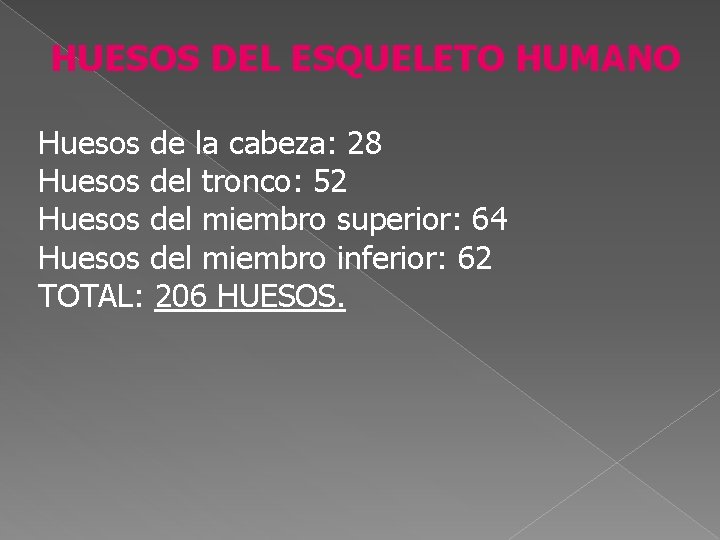 HUESOS DEL ESQUELETO HUMANO

Huesos de la cabeza: 28
Huesos del tronco: 52
Huesos del miembro superior: 64
Huesos del miembro inferior: 62
TOTAL: 206 HUESOS.